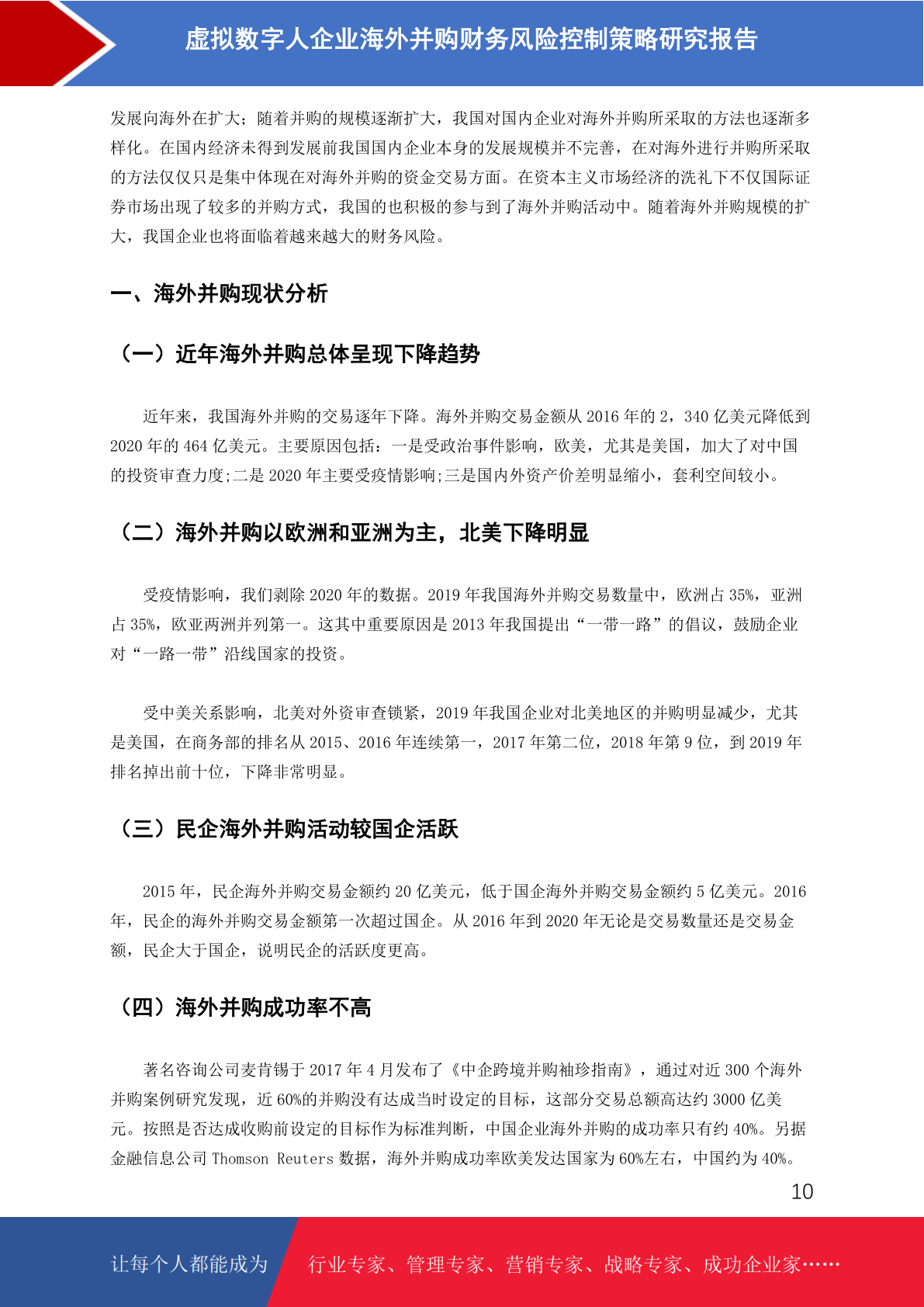 虚拟数字人企业海外并购财务风险控制策略研究报告

发展向海外在扩大；随着并购的规模逐渐扩大，我国对国内企业对海外并购所采取的方法也逐渐多样化。在国内经济未得到发展前我国国内企业本身的发展规模并不完善，在对海外进行并购所采取的方法仅仅只是集中体现在对海外并购的资金交易方面。在资本主义市场经济的洗礼下不仅国际证券市场出现了较多的并购方式，我国的也积极的参与到了海外并购活动中。随着海外并购规模的扩大，我国企业也将面临着越来越大的财务风险。

一、海外并购现状分析

（一）近年海外并购总体呈现下降趋势

近年来，我国海外并购的交易逐年下降。海外并购交易金额从 2016 年的 2，340 亿美元降低到 2020 年的 464 亿美元。主要原因包括：一是受政治事件影响，欧美，尤其是美国，加大了对中国的投资审查力度;二是 2020 年主要受疫情影响;三是国内外资产价差明显缩小，套利空间较小。

（二）海外并购以欧洲和亚洲为主，北美下降明显

受疫情影响，我们剥除 2020 年的数据。2019 年我国海外并购交易数量中，欧洲占 35%，亚洲占 35%，欧亚两洲并列第一。这其中重要原因是 2013 年我国提出“一带一路”的倡议，鼓励企业对“一路一带”沿线国家的投资。

受中美关系影响，北美对外资审查锁紧，2019 年我国企业对北美地区的并购明显减少，尤其是美国，在商务部的排名从 2015、2016 年连续第一，2017 年第二位，2018 年第 9 位，到 2019 年排名掉出前十位，下降非常明显。

（三）民企海外并购活动较国企活跃

2015 年，民企海外并购交易金额约 20 亿美元，低于国企海外并购交易金额约 5 亿美元。2016 年，民企的海外并购交易金额第一次超过国企。从 2016 年到 2020 年无论是交易数量还是交易金额，民企大于国企，说明民企的活跃度更高。

（四）海外并购成功率不高

著名咨询公司麦肯锡于 2017 年 4 月发布了《中企跨境并购袖珍指南》，通过对近 300 个海外并购案例研究发现，近 60%的并购没有达成当时设定的目标，这部分交易总额高达约 3000 亿美元。按照是否达成收购前设定的目标作为标准判断，中国企业海外并购的成功率只有约 40%。另据金融信息公司 Thomson Reuters 数据，海外并购成功率欧美发达国家为 60%左右，中国约为 40%。

10

让每个人都能成为 行业专家、管理专家、营销专家、战略专家、成功企业家……